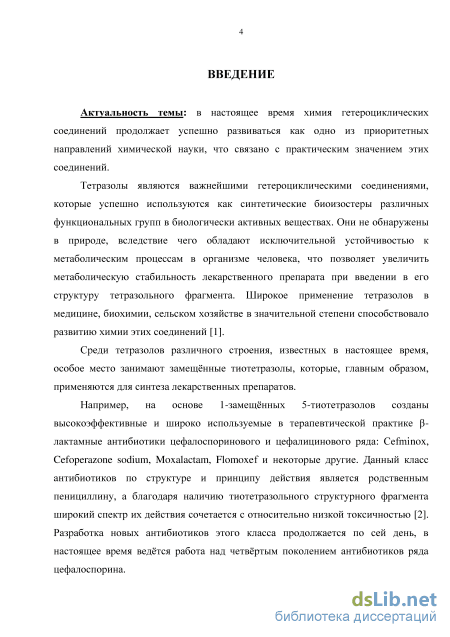 4

ВВЕДЕНИЕ

Актуальность темы: в настоящее время химия гетероциклических соединений продолжает успешно развиваться как одно из приоритетных направлений химической науки, что связано с практическим значением этих соединений.

Тетразолы являются важнейшими гетероциклическими соединениями, которые успешно используются как синтетические биоизостеры различных функциональных групп в биологически активных веществах. Они не обнаружены в природе, вследствие чего обладают исключительной устойчивостью к метаболическим процессам в организме человека, что позволяет увеличить метаболическую стабильность лекарственного препарата при введении в его структуру тетразольного фрагмента. Широкое применение тетразолов в медицине, биохимии, сельском хозяйстве в значительной степени способствовало развитию химии этих соединений [1].

Среди тетразолов различного строения, известных в настоящее время, особое место занимают замещённые тиотетразолы, которые, главным образом, применяются для синтеза лекарственных препаратов.

Например, на основе 1-замещённых 5-тиотетразолов созданы высокоэффективные и широко используемые в терапевтической практике β-лактамные антибиотики цефалоспоринового и цефалицинового ряда: Cefminox, Cefoperazone sodium, Moxalactam, Flomoxef и некоторые другие. Данный класс антибиотиков по структуре и принципу действия является родственным пенициллину, а благодаря наличию тиотетразольного структурного фрагмента широкий спектр их действия сочетается с относительно низкой токсичностью [2]. Разработка новых антибиотиков этого класса продолжается по сей день, в настоящее время ведётся работа над четвёртым поколением антибиотиков ряда цефалоспорина.

dsLib.net
библиотека диссертаций